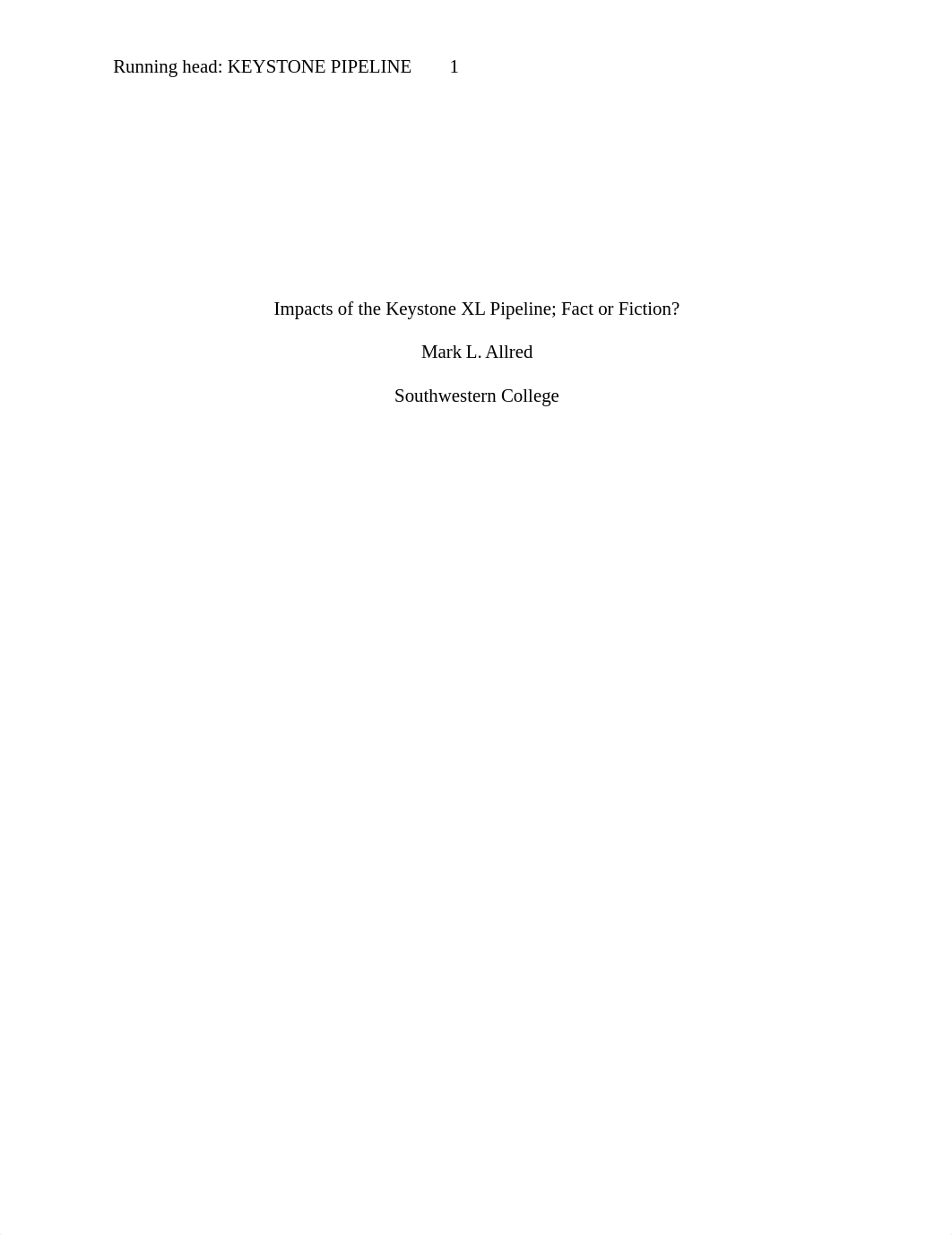 Running head: KEYSTONE PIPELINE 1

Impacts of the Keystone XL Pipeline; Fact or Fiction?

Mark L. Allred

Southwestern College